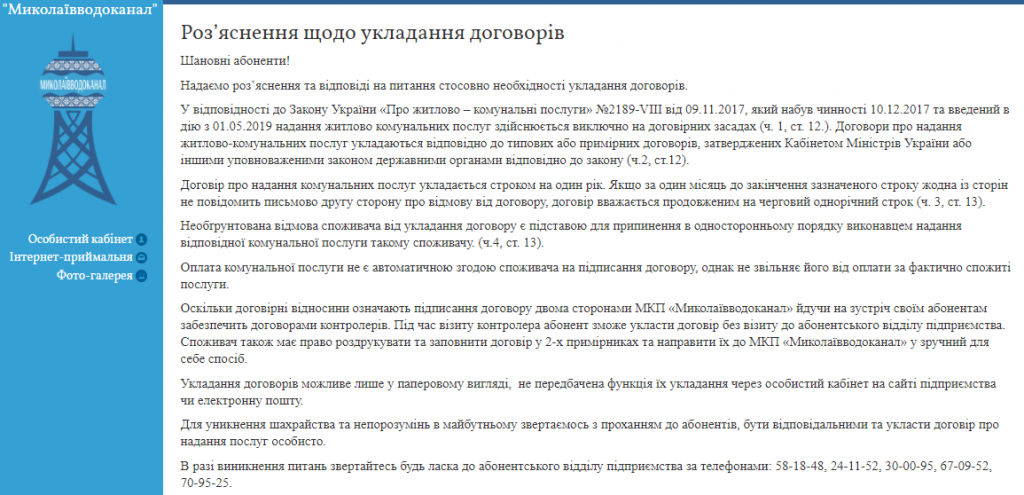 "Миколаївводоканал"

МИКОЛАЇВВОДОКАНАЛ

Особистий кабінет
Інтернет-приймальня
Фото-галерея

Роз'яснення щодо укладання договорів

Шановні абоненти!

Надаємо роз'яснення та відповіді на питання стосовно необхідності укладання договорів.

У відповідності до Закону України «Про житлово – комунальні послуги» №2189-VIII від 09.11.2017, який набув чинності 10.12.2017 та введений в дію з 01.05.2019 надання житлово комунальних послуг здійснюється виключно на договірних засадах (ч. 1, ст. 12.). Договори про надання житлово-комунальних послуг укладаються відповідно до типових або примірних договорів, затверджених Кабінетом Міністрів України або іншими уповноваженими законом державними органами відповідно до закону (ч.2, ст.12).

Договір про надання комунальних послуг укладається строком на один рік. Якщо за один місяць до закінчення зазначеного строку жодна із сторін не повідомить письмово другу сторону про відмову від договору, договір вважається продовженим на черговий однорічний строк (ч. 3, ст. 13).

Необґрунтована відмова споживача від укладання договору є підставою для припинення в односторонньому порядку виконавцем надання відповідної комунальної послуги такому споживачу. (ч.4, ст. 13).

Оплата комунальної послуги не є автоматичною згодою споживача на підписання договору, однак не звільняє його від оплати за фактично спожиті послуги.

Оскільки договірні відносини означають підписання договору двома сторонами МКП «Миколаївводоканал» йдучи на зустріч своїм абонентам забезпечить договорами контролерів. Під час візиту контролера абонент зможе укласти договір без візиту до абонентського відділу підприємства. Споживач також має право роздрукувати та заповнити договір у 2-х примірниках та направити їх до МКП «Миколаївводоканал» у зручний для себе спосіб.

Укладання договорів можливе лише у паперовому вигляді, не передбачена функція їх укладання через особистий кабінет на сайті підприємства чи електронну пошту.

Для уникнення шахрайства та непорозумінь в майбутньому звертаємось з проханням до абонентів, бути відповідальними та укласти договір про надання послуг особисто.

В разі виникнення питань звертайтесь будь ласка до абонентського відділу підприємства за телефонами: 58-18-48, 24-11-52, 30-00-95, 67-09-52, 70-95-25.